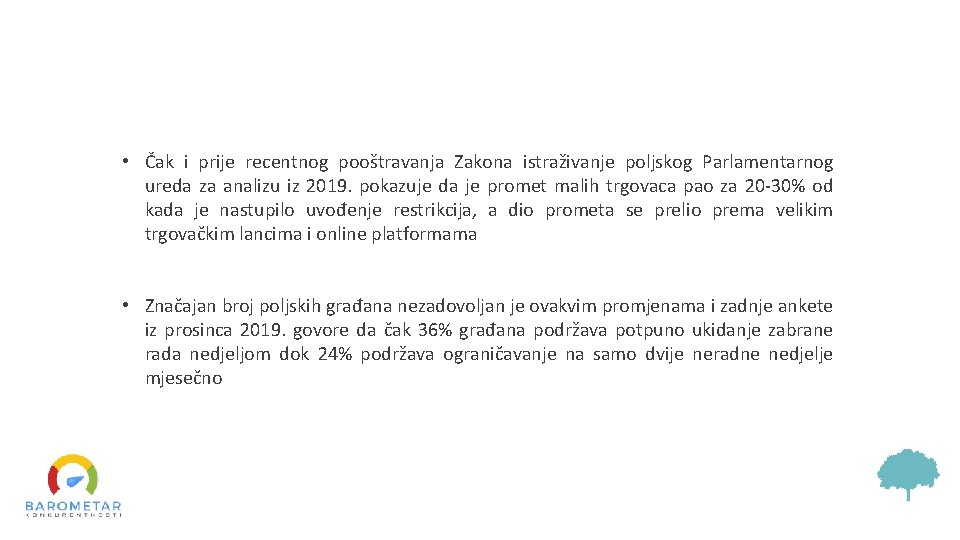 • Čak i prije recentnog pooštravanja Zakona istraživanje poljskog Parlamentarnog ureda za analizu iz 2019. pokazuje da je promet malih trgovaca pao za 20-30% od kada je nastupilo uvođenje restrikcija, a dio prometa se prelio prema velikim trgovačkim lancima i online platformama

• Značajan broj poljskih građana nezadovoljan je ovakvim promjenama i zadnje ankete iz prosinca 2019. govore da čak 36% građana podržava potpuno ukidanje zabrane rada nedjeljom dok 24% podržava ograničavanje na samo dvije neradne nedjelje mjesečno

BAROMETAR
KONKURENTNOSTI